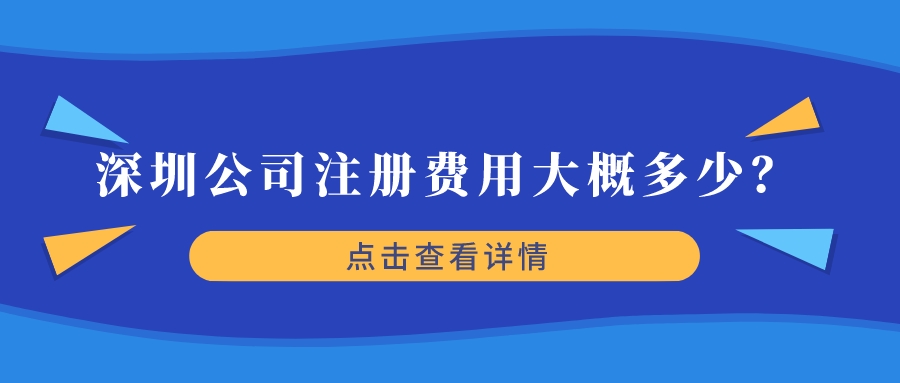 深圳公司注册费用大概多少？

点击查看详情